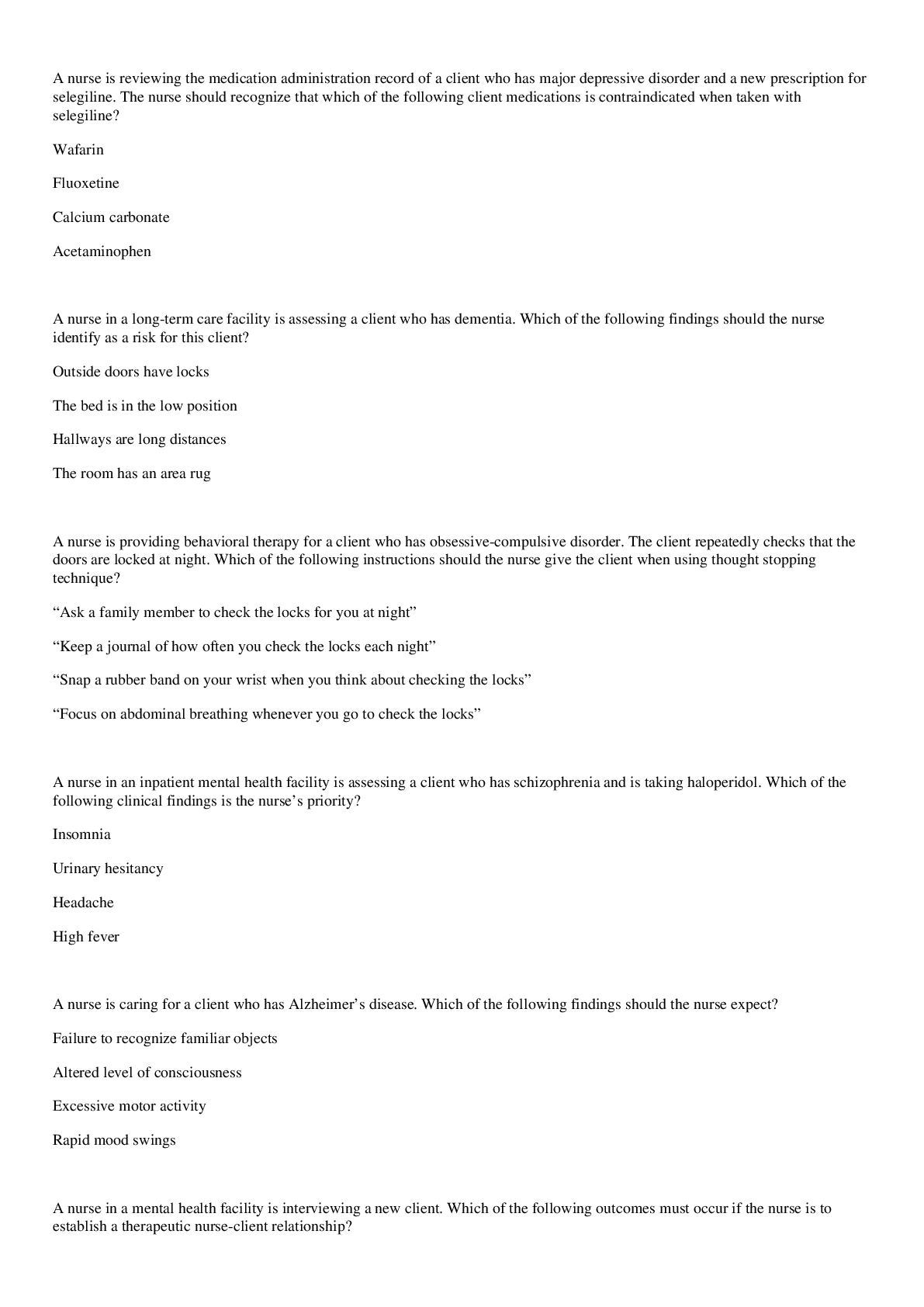 A nurse is reviewing the medication administration record of a client who has major depressive disorder and a new prescription for selegiline. The nurse should recognize that which of the following client medications is contraindicated when taken with selegiline?

Wafarin

Fluoxetine

Calcium carbonate

Acetaminophen

A nurse in a long-term care facility is assessing a client who has dementia. Which of the following findings should the nurse identify as a risk for this client?

Outside doors have locks

The bed is in the low position

Hallways are long distances

The room has an area rug

A nurse is providing behavioral therapy for a client who has obsessive-compulsive disorder. The client repeatedly checks that the doors are locked at night. Which of the following instructions should the nurse give the client when using thought stopping technique?

“Ask a family member to check the locks for you at night”

“Keep a journal of how often you check the locks each night”

“Snap a rubber band on your wrist when you think about checking the locks”

“Focus on abdominal breathing whenever you go to check the locks”

A nurse in an inpatient mental health facility is assessing a client who has schizophrenia and is taking haloperidol. Which of the following clinical findings is the nurse’s priority?

Insomnia

Urinary hesitancy

Headache

High fever

A nurse is caring for a client who has Alzheimer’s disease. Which of the following findings should the nurse expect?

Failure to recognize familiar objects

Altered level of consciousness

Excessive motor activity

Rapid mood swings

A nurse in a mental health facility is interviewing a new client. Which of the following outcomes must occur if the nurse is to establish a therapeutic nurse-client relationship?